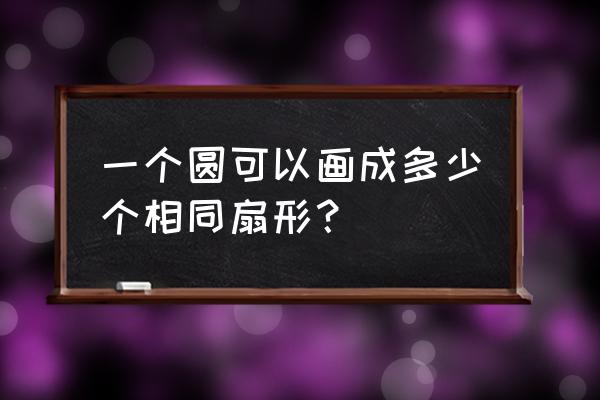 一个圆可以画成多少个相同扇形？